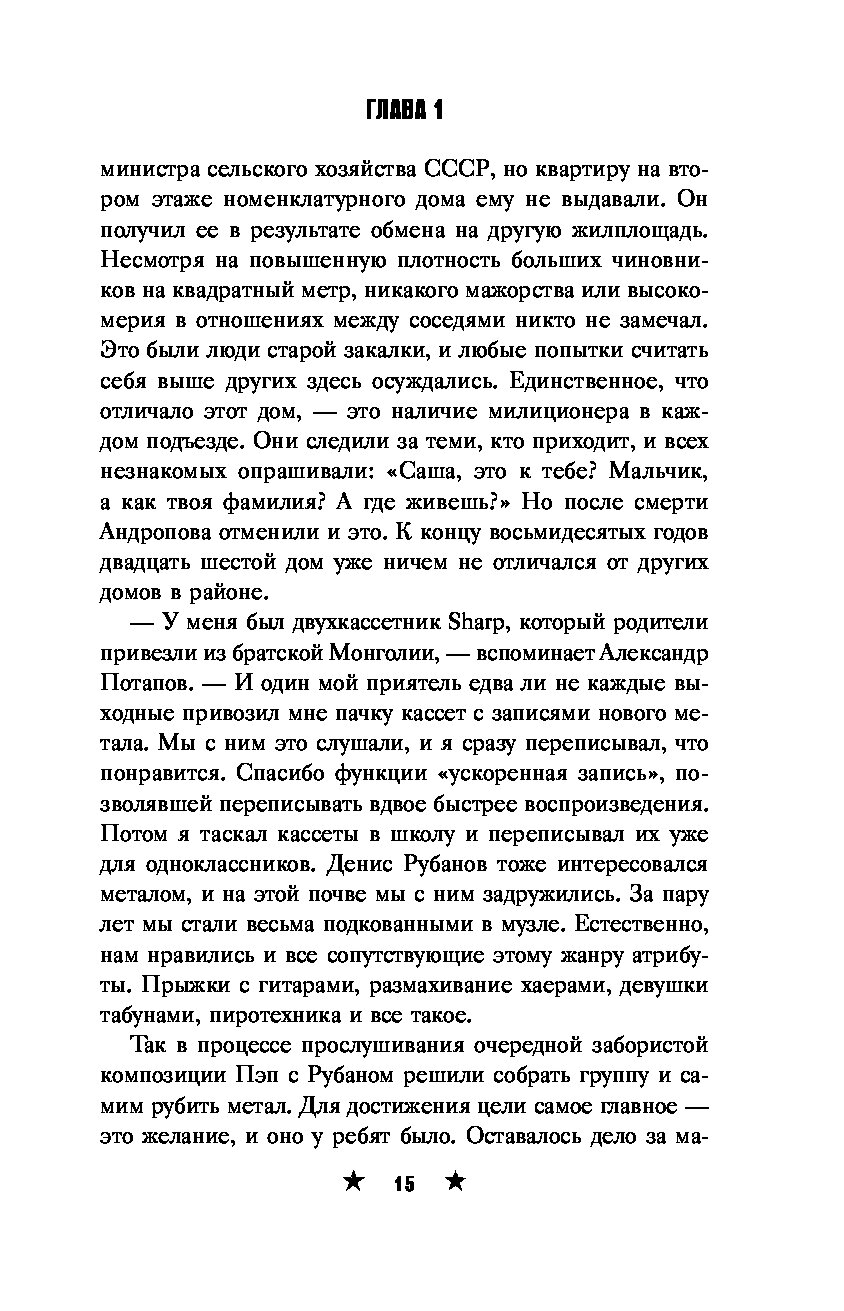 ГЛАВА 1

министра сельского хозяйства СССР, но квартиру на втором этаже номенклатурного дома ему не выдавали. Он получил ее в результате обмена на другую жилплощадь. Несмотря на повышенную плотность больших чиновников на квадратный метр, никакого мажорства или высокомерия в отношениях между соседями никто не замечал. Это были люди старой закалки, и любые попытки считать себя выше других здесь осуждались. Единственное, что отличало этот дом, — это наличие милиционера в каждом подъезде. Они следили за теми, кто приходит, и всех незнакомых опрашивали: «Саша, это к тебе? Мальчик, а как твоя фамилия? А где живешь?» Но после смерти Андропова отменили и это. К концу восьмидесятых годов двадцать шестой дом уже ничем не отличался от других домов в районе.

— У меня был двухкассетник Sharp, который родители привезли из братской Монголии, — вспоминает Александр Потапов. — И один мой приятель едва ли не каждые выходные привозил мне пачку кассет с записями нового метала. Мы с ним это слушали, и я сразу переписывал, что понравится. Спасибо функции «ускоренная запись», позволявшей переписывать вдвое быстрее воспроизведения. Потом я таскал кассеты в школу и переписывал их уже для одноклассников. Денис Рубанов тоже интересовался металом, и на этой почве мы с ним задружились. За пару лет мы стали весьма подкованными в музле. Естественно, нам нравились и все сопутствующие этому жанру атрибуты. Прыжки с гитарами, размахивание хаерами, девушки табунами, пиротехника и все такое.

Так в процессе прослушивания очередной забористой композиции Пэп с Рубаном решили собрать группу и самим рубить метал. Для достижения цели самое главное — это желание, и оно у ребят было. Оставалось дело за ма-

★ 15 ★